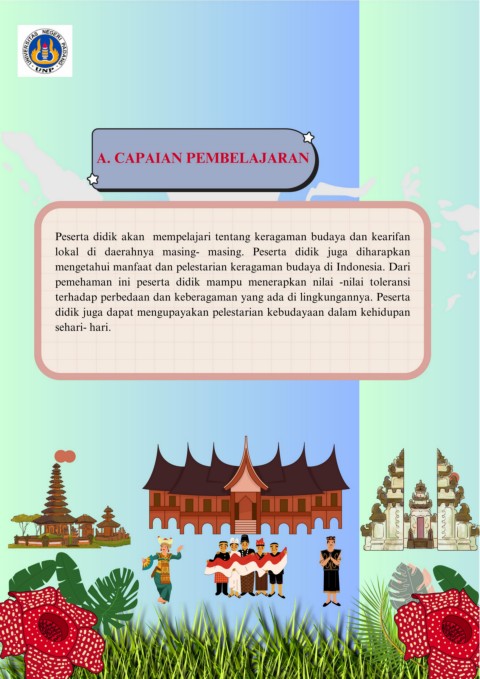 A. CAPAIAN PEMBELAJARAN

Peserta didik akan mempelajari tentang keragaman budaya dan kearifan lokal di daerahnya masing- masing. Peserta didik juga diharapkan mengetahui manfaat dan pelestarian keragaman budaya di Indonesia. Dari pemehaman ini peserta didik mampu menerapkan nilai -nilai toleransi terhadap perbedaan dan keberagaman yang ada di lingkungannya. Peserta didik juga dapat mengupayakan pelestarian kebudayaan dalam kehidupan sehari- hari.